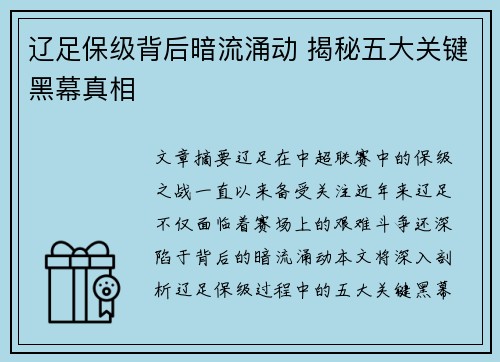 辽足保级背后暗流涌动 揭秘五大关键黑幕真相

文章摘要辽足在中超联赛中的保级之战一直以来备受关注近年来辽足不仅面临着赛场上的艰难斗争还深陷于背后的暗流涌动本文将深入剖析辽足保级过程中的五大关键黑幕